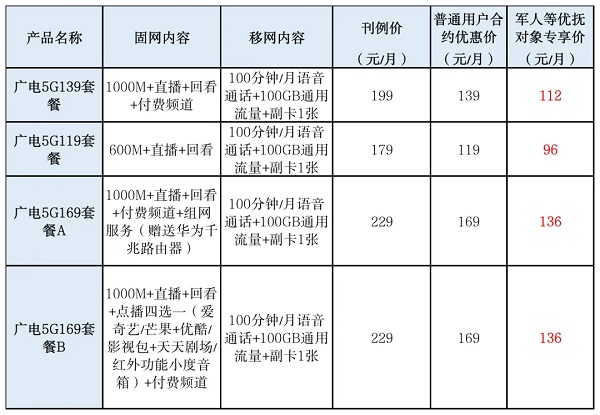 | 产品名称 | 固网内容 | 移网内容 | 刊例价（元/月） | 普通用户合约优惠价（元/月） | 军人等优抚对象专享价（元/月） |
|---|---|---|---|---|---|
| 广电5G139套餐 | 1000M+直播+回看+付费频道 | 100分钟/月语音通话+100GB通用流量+副卡1张 | 199 | 139 | 112 |
| 广电5G119套餐 | 600M+直播+回看 | 100分钟/月语音通话+100GB通用流量+副卡1张 | 179 | 119 | 96 |
| 广电5G169套餐A | 1000M+直播+回看+付费频道+组网服务（赠送华为千兆路由器） | 100分钟/月语音通话+100GB通用流量+副卡1张 | 229 | 169 | 136 |
| 广电5G169套餐B | 1000M+直播+回看+点播四选一（爱奇艺/芒果+优酷/影视包+天天剧场/红外功能小度音箱）+付费频道 | 100分钟/月语音通话+100GB通用流量+副卡1张 | 229 | 169 | 136 |